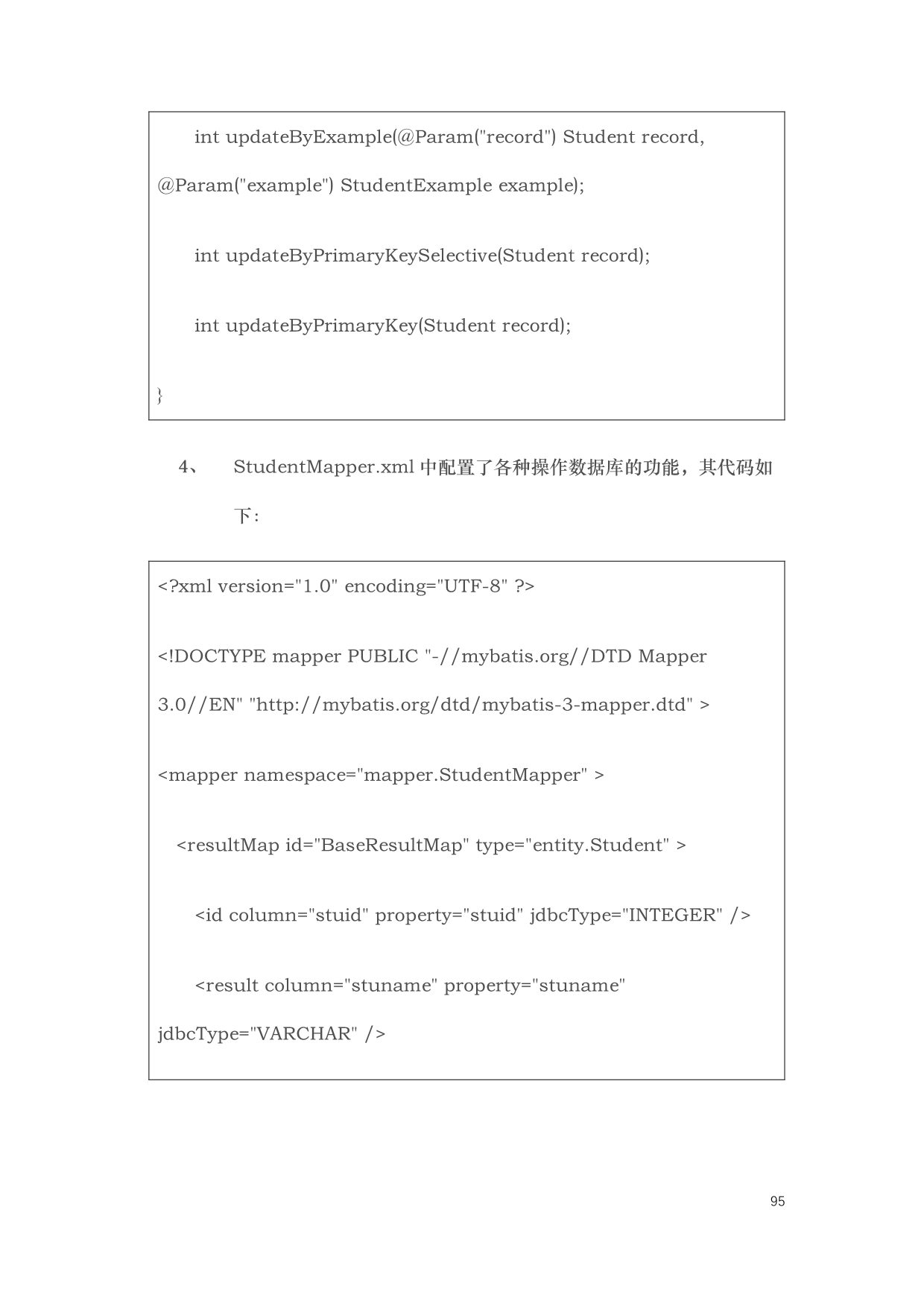 int updateByExample(@Param("record") Student record, @Param("example") StudentExample example);

int updateByPrimaryKeySelective(Student record);

int updateByPrimaryKey(Student record);

}

4、 StudentMapper.xml中配置了各种操作数据库的功能，其代码如下：

<?xml version="1.0" encoding="UTF-8" ?>

<!DOCTYPE mapper PUBLIC "-//mybatis.org//DTD Mapper 3.0//EN" "http://mybatis.org/dtd/mybatis-3-mapper.dtd" >

<mapper namespace="mapper.StudentMapper" >

<resultMap id="BaseResultMap" type="entity.Student" >

<id column="stuid" property="stuid" jdbcType="INTEGER" />

<result column="stuname" property="stuname" jdbcType="VARCHAR" />

95